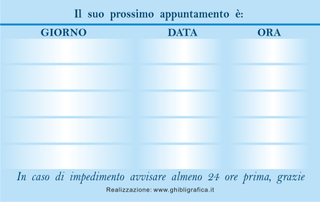 Il suo prossimo appuntamento è:

| GIORNO | DATA | ORA |
|---|---|---|
| | | |
| | | |
| | | |
| | | |
| | | |

In caso di impedimento avvisare almeno 24 ore prima, grazie

Realizzazione: www.ghibligrafica.it